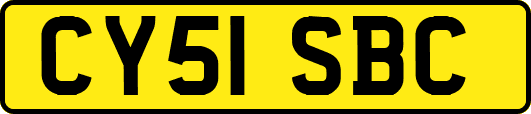 CY51 SBC